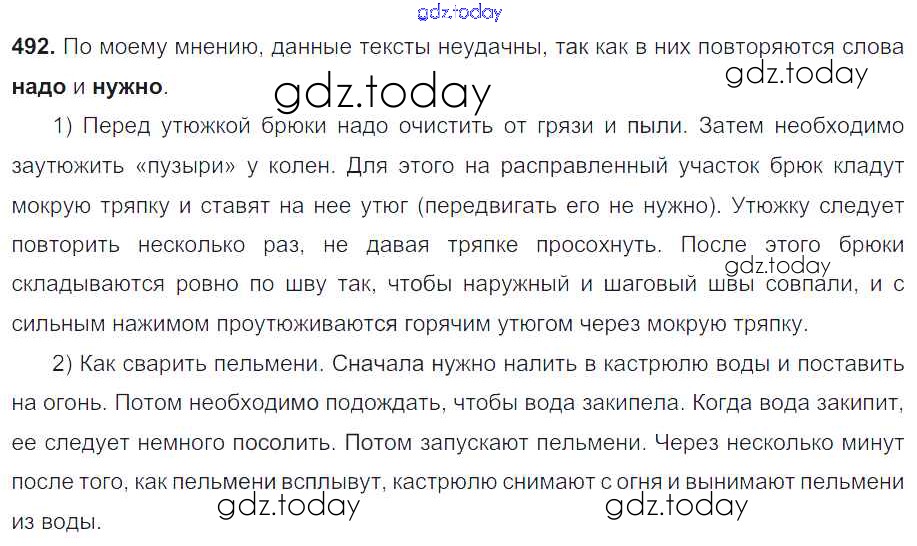 492. По моему мнению, данные тексты неудачны, так как в них повторяются слова надо и нужно.

1) Перед утюжкой брюки надо очистить от грязи и пыли. Затем необходимо заутюжить «пузыри» у колен. Для этого на расправленный участок брюк кладут мокрую тряпку и ставят на нее утюг (передвигать его не нужно). Утюжку следует повторить несколько раз, не давая тряпке просохнуть. После этого брюки складываются ровно по шву так, чтобы наружный и шаговый швы совпали, и с сильным нажимом проутюживаются горячим утюгом через мокрую тряпку.

2) Как сварить пельмени. Сначала нужно налить в кастрюлю воды и поставить на огонь. Потом необходимо подождать, чтобы вода закипела. Когда вода закипит, ее следует немного посолить. Потом запускают пельмени. Через несколько минут после того, как пельмени всплывут, кастрюлю снимают с огня и вынимают пельмени из воды.

gdz.today